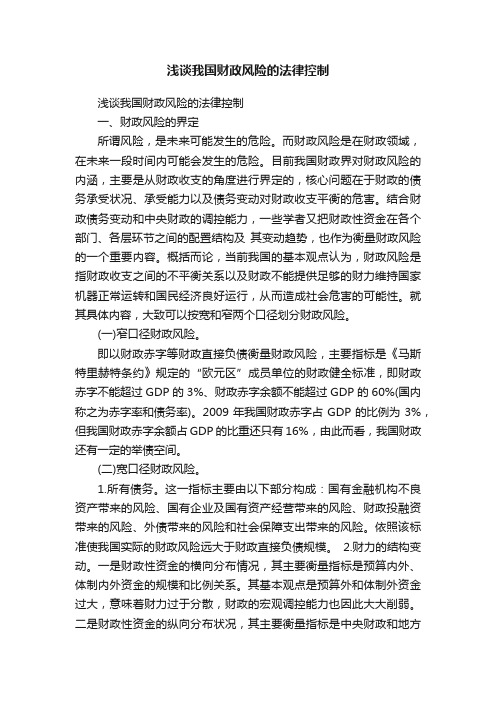 浅谈我国财政风险的法律控制

浅谈我国财政风险的法律控制

一、财政风险的界定

所谓风险，是未来可能发生的危险。而财政风险是在财政领域，在未来一段时间内可能会发生的危险。目前我国财政界对财政风险的内涵，主要是从财政收支的角度进行界定的，核心问题在于财政的债务承受状况、承受能力以及债务变动对财政收支平衡的危害。结合财政债务变动和中央财政的调控能力，一些学者又把财政性资金在各个部门、各层环节之间的配置结构及 其变动趋势，也作为衡量财政风险的一个重要内容。概括而论，当前我国的基本观点认为，财政风险是指财政收支之间的不平衡关系以及财政不能提供足够的财力维持国家机器正常运转和国民经济良好运行，从而造成社会危害的可能性。就其具体内容，大致可以按宽和窄两个口径划分财政风险。

(一)窄口径财政风险。

即以财政赤字等财政直接负债衡量财政风险，主要指标是《马斯特里赫特条约》规定的“欧元区”成员单位的财政健全标准，即财政赤字不能超过 GDP 的 3%、财政赤字余额不能超过 GDP 的 60%(国内称之为赤字率和债务率)。2009 年我国财政赤字占 GDP 的比例为 3%，但我国财政赤字余额占 GDP 的比重还只有 16%，由此而看，我国财政还有一定的举债空间。

(二)宽口径财政风险。

1.所有债务。这一指标主要由以下部分构成：国有金融机构不良资产带来的风险、国有企业及国有资产经营带来的风险、财政投融资带来的风险、外债带来的风险和社会保障支出带来的风险。依照该标准使我国实际的财政风险远大于财政直接负债规模。 2.财力的结构变动。一是财政性资金的横向分布情况，其主要衡量指标是预算内外、体制内外资金的规模和比例关系。其基本观点是预算外和体制外资金过大，意味着财力过于分散，财政的宏观调控能力也因此大大削弱。二是财政性资金的纵向分布状况，其主要衡量指标是中央财政和地方